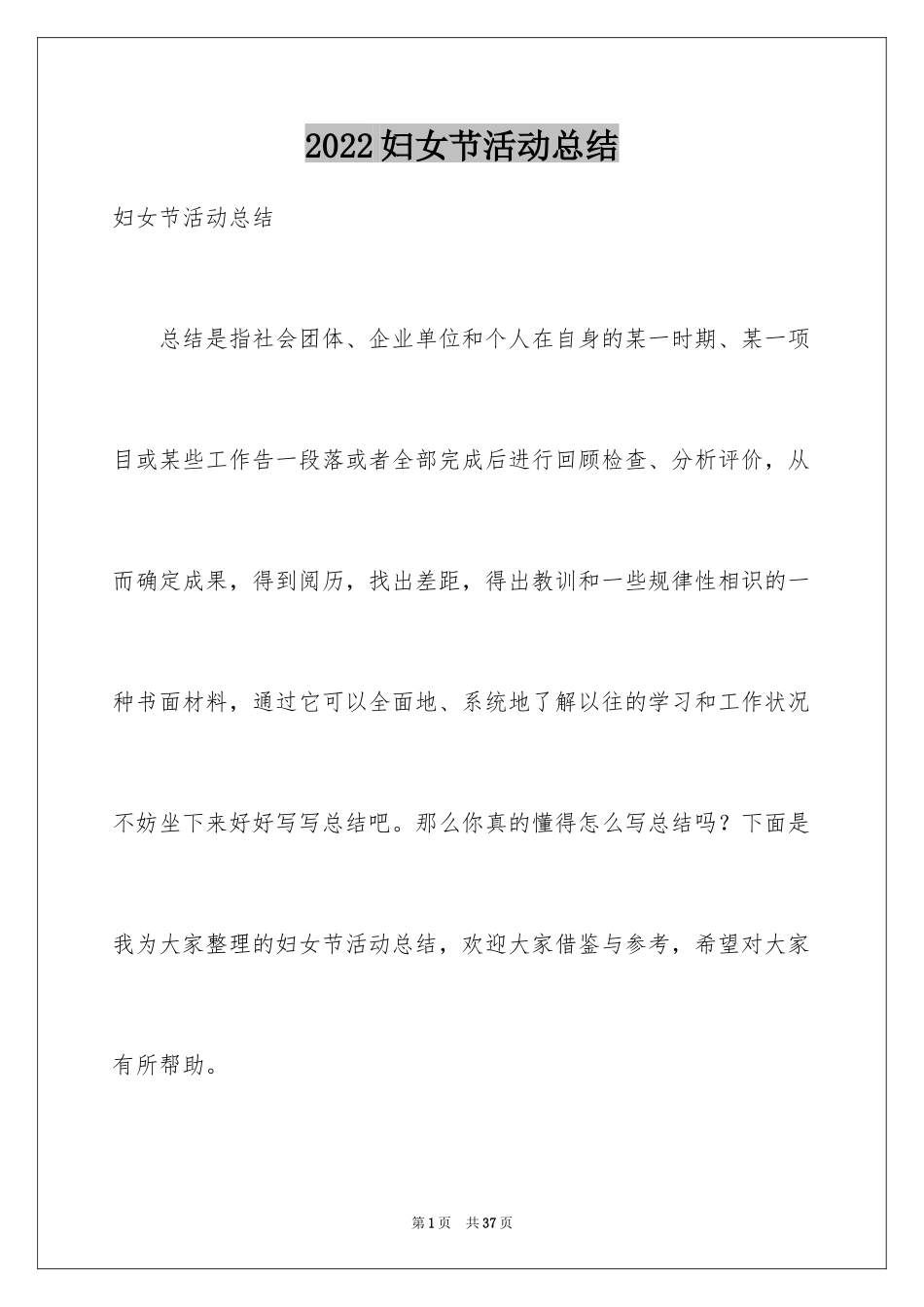 2022妇女节活动总结

妇女节活动总结

总结是指社会团体、企业单位和个人在自身的某一时期、某一项目或某些工作告一段落或者全部完成后进行回顾检查、分析评价，从而确定成果，得到阅历，找出差距，得出教训和一些规律性相识的一种书面材料，通过它可以全面地、系统地了解以往的学习和工作状况不妨坐下来好好写写总结吧。那么你真的懂得怎么写总结吗？下面是我为大家整理的妇女节活动总结，欢迎大家借鉴与参考，希望对大家有所帮助。

第1页 共37页